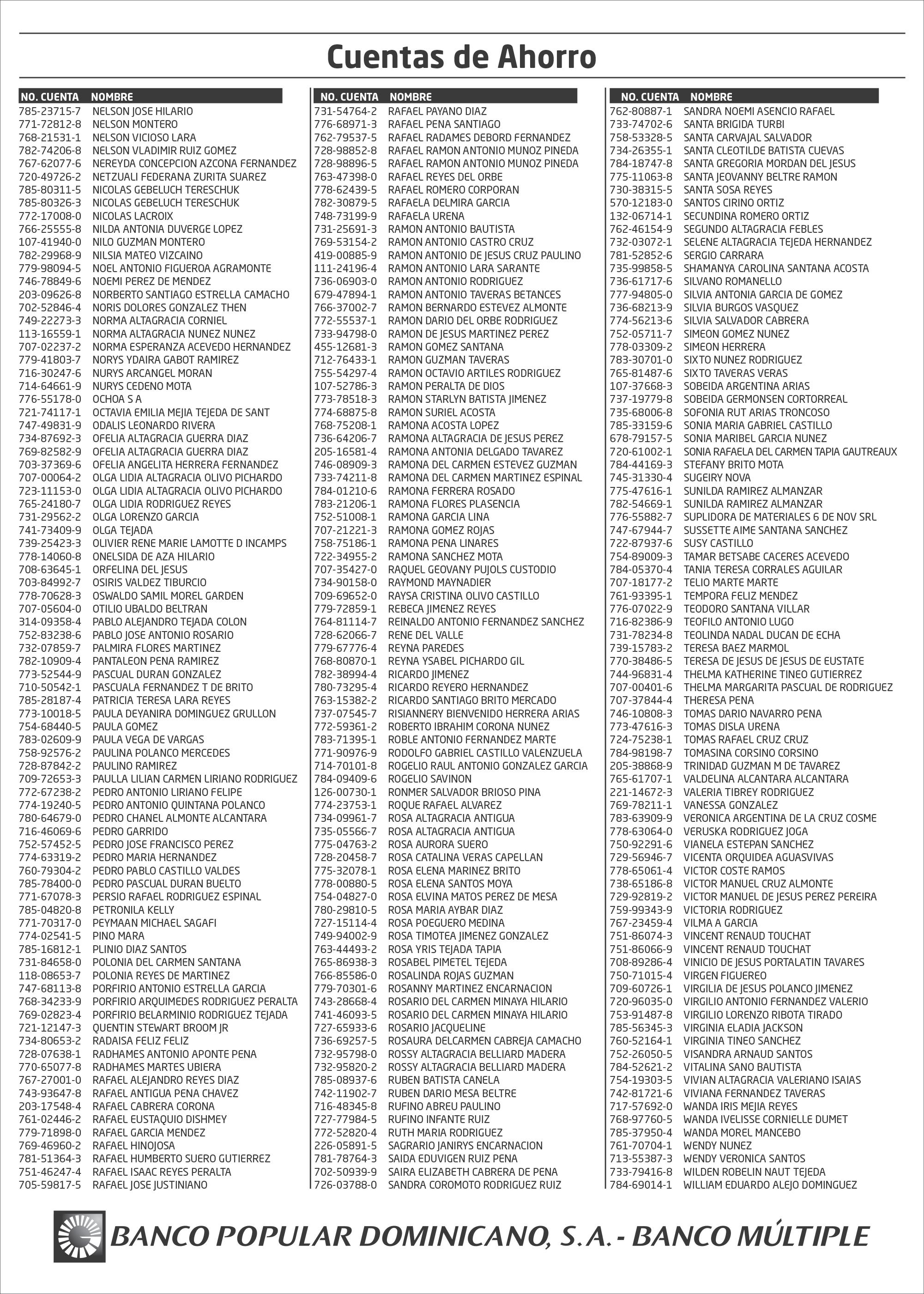 Cuentas de Ahorro

| NO. CUENTA | NOMBRE |
|---|---|
| 785-23715-7 | NELSON JOSE HILARIO |
| 771-72812-8 | NELSON MONTERO |
| 768-21531-1 | NELSON VICIOSO LARA |
| 782-74206-8 | NELSON VLADIMIR RUIZ GOMEZ |
| 767-62077-6 | NEREYDA CONCEPCION AZCONA FERNANDEZ |
| 720-49726-2 | NETZUALI FEDERANA ZURITA SUAREZ |
| 785-80311-5 | NICOLAS GEBELUCH TERESCHUK |
| 785-80326-3 | NICOLAS GEBELUCH TERESCHUK |
| 772-17008-0 | NICOLAS LACROIX |
| 766-25555-8 | NILDA ANTONIA DUVERGE LOPEZ |
| 107-41940-0 | NILO GUZMAN MONTERO |
| 782-29968-9 | NILSIA MATEO VIZCAINO |
| 779-98094-5 | NOEL ANTONIO FIGUEROA AGRAMONTE |
| 746-78849-6 | NOEMI PEREZ DE MENDEZ |
| 203-09626-8 | NORBERTO SANTIAGO ESTRELLA CAMACHO |
| 702-52846-4 | NORIS DOLORES GONZALEZ THEN |
| 749-22273-3 | NORMA ALTAGRACIA CORNIEL |
| 113-16559-1 | NORMA ALTAGRACIA NUNEZ NUNEZ |
| 707-02237-2 | NORMA ESPERANZA ACEVEDO HERNANDEZ |
| 779-41803-7 | NORYS YDAIRA GABOT RAMIREZ |
| 716-30247-6 | NURYS ARCANGEL MORAN |
| 714-64661-9 | NURYS CEDENO MOTA |
| 776-55178-0 | OCHOA S A |
| 721-74117-1 | OCTAVIA EMILIA MEJIA TEJEDA DE SANT |
| 747-49831-9 | ODALIS LEONARDO RIVERA |
| 734-87692-3 | OFELIA ALTAGRACIA GUERRA DIAZ |
| 769-82582-9 | OFELIA ALTAGRACIA GUERRA DIAZ |
| 703-37369-6 | OFELIA ANGELITA HERRERA FERNANDEZ |
| 707-00064-2 | OLGA LIDIA ALTAGRACIA OLIVO PICHARDO |
| 723-11153-0 | OLGA LIDIA ALTAGRACIA OLIVO PICHARDO |
| 765-24180-7 | OLGA LIDIA RODRIGUEZ REYES |
| 731-29562-2 | OLGA LORENZO GARCIA |
| 741-73409-9 | OLGA TEJADA |
| 739-25423-3 | OLIVIER RENE MARIE LAMOTTE D INCAMPS |
| 778-14060-8 | ONELSIDA DE AZA HILARIO |
| 708-63645-1 | ORFELINA DEL JESUS |
| 703-84992-7 | OSIRIS VALDEZ TIBURCIO |
| 778-70628-3 | OSWALDO SAMIL MOREL GARDEN |
| 707-05604-0 | OTILIO UBALDO BELTRAN |
| 314-09358-4 | PABLO ALEJANDRO TEJADA COLON |
| 752-83238-6 | PABLO JOSE ANTONIO ROSARIO |
| 732-07859-7 | PALMIRA FLORES MARTINEZ |
| 782-10909-4 | PANTALEON PENA RAMIREZ |
| 773-52544-9 | PASCUAL DURAN GONZALEZ |
| 710-50542-1 | PASCUALA FERNANDEZ T DE BRITO |
| 785-28187-4 | PATRICIA TERESA LARA REYES |
| 773-10018-5 | PAULA DEYANIRA DOMINGUEZ GRULLON |
| 754-68440-5 | PAULA GOMEZ |
| 783-02609-9 | PAULA VEGA DE VARGAS |
| 758-92576-2 | PAULINA POLANCO MERCEDES |
| 728-87842-2 | PAULINO RAMIREZ |
| 709-72653-3 | PAULLA LILIAN CARMEN LIRIANO RODRIGUEZ |
| 772-67238-2 | PEDRO ANTONIO LIRIANO FELIPE |
| 774-19240-5 | PEDRO ANTONIO QUINTANA POLANCO |
| 780-64679-0 | PEDRO CHANEL ALMONTE ALCANTARA |
| 716-46069-6 | PEDRO GARRIDO |
| 752-57452-5 | PEDRO JOSE FRANCISCO PEREZ |
| 774-63319-2 | PEDRO MARIA HERNANDEZ |
| 760-79304-2 | PEDRO PABLO CASTILLO VALDES |
| 785-78400-0 | PEDRO PASCUAL DURAN BUELTO |
| 771-67078-3 | PERSIO RAFAEL RODRIGUEZ ESPINAL |
| 785-04820-8 | PETRONILA KELLY |
| 771-70317-0 | PEYMAAN MICHAEL SAGAFI |
| 774-02541-5 | PINO MARA |
| 785-16812-1 | PLINIO DIAZ SANTOS |
| 731-84658-0 | POLONIA DEL CARMEN SANTANA |
| 118-08653-7 | POLONIA REYES DE MARTINEZ |
| 747-68113-8 | PORFIRIO ANTONIO ESTRELLA GARCIA |
| 768-34233-9 | PORFIRIO ARQUIMEDES RODRIGUEZ PERALTA |
| 769-02823-4 | PORFIRIO BELARMINIO RODRIGUEZ TEJADA |
| 721-12147-3 | QUENTIN STEWART BROOM JR |
| 734-80653-2 | RADAISA FELIZ FELIZ |
| 728-07638-1 | RADHAMES ANTONIO APONTE PENA |
| 770-65077-8 | RADHAMES MARTES UBIERA |
| 767-27001-0 | RAFAEL ALEJANDRO REYES DIAZ |
| 743-93647-8 | RAFAEL ANTIGUA PENA CHAVEZ |
| 203-17548-4 | RAFAEL CABRERA CORONA |
| 761-02446-2 | RAFAEL EUSTAQUIO DISHMEY |
| 779-71898-0 | RAFAEL GARCIA MENDEZ |
| 769-46960-2 | RAFAEL HINOJOSA |
| 781-51364-3 | RAFAEL HUMBERTO SUERO GUTIERREZ |
| 751-46247-4 | RAFAEL ISAAC REYES PERALTA |
| 705-59817-5 | RAFAEL JOSE JUSTINIANO |

| NO. CUENTA | NOMBRE |
|---|---|
| 731-54764-2 | RAFAEL PAYANO DIAZ |
| 776-68971-3 | RAFAEL PENA SANTIAGO |
| 762-79537-5 | RAFAEL RADAMES DEBORD FERNANDEZ |
| 728-98852-8 | RAFAEL RAMON ANTONIO MUNOZ PINEDA |
| 728-98896-5 | RAFAEL RAMON ANTONIO MUNOZ PINEDA |
| 763-47398-0 | RAFAEL REYES DEL ORBE |
| 778-62439-5 | RAFAEL ROMERO CORPORAN |
| 782-30879-5 | RAFAELA DELMIRA GARCIA |
| 748-73199-9 | RAFAELA URENA |
| 731-25691-3 | RAMON ANTONIO BAUTISTA |
| 769-53154-2 | RAMON ANTONIO CASTRO CRUZ |
| 419-00885-9 | RAMON ANTONIO DE JESUS CRUZ PAULINO |
| 111-24196-4 | RAMON ANTONIO LARA SARANTE |
| 736-06903-0 | RAMON ANTONIO RODRIGUEZ |
| 679-47894-1 | RAMON ANTONIO TAVERAS BETANCES |
| 766-37002-7 | RAMON BERNARDO ESTEVEZ ALMONTE |
| 772-55537-1 | RAMON DARIO DEL ORBE RODRIGUEZ |
| 733-94798-0 | RAMON DE JESUS MARTINEZ PEREZ |
| 455-12681-3 | RAMON GOMEZ SANTANA |
| 712-76433-1 | RAMON GUZMAN TAVERAS |
| 755-54297-4 | RAMON OCTAVIO ARTILES RODRIGUEZ |
| 107-52786-3 | RAMON PERALTA DE DIOS |
| 773-78518-3 | RAMON STARLYN BATISTA JIMENEZ |
| 774-68875-8 | RAMON SURIEL ACOSTA |
| 768-75208-1 | RAMONA ACOSTA LOPEZ |
| 736-64206-7 | RAMONA ALTAGRACIA DE JESUS PEREZ |
| 205-16581-4 | RAMONA ANTONIA DELGADO TAVAREZ |
| 746-08909-3 | RAMONA DEL CARMEN ESTEVEZ GUZMAN |
| 733-74211-8 | RAMONA DEL CARMEN MARTINEZ ESPINAL |
| 784-01210-6 | RAMONA FERRERA ROSADO |
| 783-21206-1 | RAMONA FLORES PLASENCIA |
| 752-51008-1 | RAMONA GARCIA LINA |
| 707-21221-3 | RAMONA GOMEZ ROJAS |
| 758-75186-1 | RAMONA PENA LINARES |
| 722-34955-2 | RAMONA SANCHEZ MOTA |
| 707-35427-0 | RAQUEL GEOVANY PUJOLS CUSTODIO |
| 734-90158-0 | RAYMOND MAYNADIER |
| 709-69652-0 | RAYSA CRISTINA OLIVO CASTILLO |
| 779-72859-1 | REBECA JIMENEZ REYES |
| 764-81114-7 | REINALDO ANTONIO FERNANDEZ SANCHEZ |
| 728-62066-7 | RENE DEL VALLE |
| 779-67776-4 | REYNA PAREDES |
| 768-80870-1 | REYNA YSABEL PICHARDO GIL |
| 782-38994-4 | RICARDO JIMENEZ |
| 780-73295-4 | RICARDO REYERO HERNANDEZ |
| 763-15382-2 | RICARDO SANTIAGO BRITO MERCADO |
| 737-07545-7 | RISIANNERY BIENVENIDO HERRERA ARIAS |
| 772-59361-2 | ROBERTO IBRAHIM CORONA NUNEZ |
| 783-71395-1 | ROBLE ANTONIO FERNANDEZ MARTE |
| 771-90976-9 | RODOLFO GABRIEL CASTILLO VALENZUELA |
| 714-70101-8 | ROGELIO RAUL ANTONIO GONZALEZ GARCIA |
| 784-09409-6 | ROGELIO SAVINON |
| 126-00730-1 | RONMER SALVADOR BRIOSO PINA |
| 774-23753-1 | ROQUE RAFAEL ALVAREZ |
| 734-09961-7 | ROSA ALTAGRACIA ANTIGUA |
| 735-05566-7 | ROSA ALTAGRACIA ANTIGUA |
| 775-04763-2 | ROSA AURORA SUERO |
| 728-20458-7 | ROSA CATALINA VERAS CAPELLAN |
| 775-32078-1 | ROSA ELENA MARINEZ BRITO |
| 778-00880-5 | ROSA ELENA SANTOS MOYA |
| 754-04827-0 | ROSA ELVINA MATOS PEREZ DE MESA |
| 780-29810-5 | ROSA MARIA AYBAR DIAZ |
| 727-15114-4 | ROSA POEGUERO MEDINA |
| 749-94002-9 | ROSA TIMOTEA JIMENEZ GONZALEZ |
| 763-44493-2 | ROSA YRIS TEJADA TAPIA |
| 765-86938-3 | ROSABEL PIMETEL TEJEDA |
| 766-85586-0 | ROSALINDA ROJAS GUZMAN |
| 779-70301-6 | ROSANNY MARTINEZ ENCARNACION |
| 743-28668-4 | ROSARIO DEL CARMEN MINAYA HILARIO |
| 741-46093-5 | ROSARIO DEL CARMEN MINAYA HILARIO |
| 727-65933-6 | ROSARIO JACQUELINE |
| 736-69257-5 | ROSAURA DELCARMEN CABREJA CAMACHO |
| 732-95798-0 | ROSSY ALTAGRACIA BELLIARD MADERA |
| 732-95820-2 | ROSSY ALTAGRACIA BELLIARD MADERA |
| 785-08937-6 | RUBEN BATISTA CANELA |
| 742-11902-7 | RUBEN DARIO MESA BELTRE |
| 716-48345-8 | RUFINO ABREU PAULINO |
| 727-77984-5 | RUFINO INFANTE RUIZ |
| 772-52820-4 | RUTH MARIA RODRIGUEZ |
| 226-05891-5 | SAGRARIO JANIRYS ENCARNACION |
| 781-78764-3 | SAIDA EDUVIGEN RUIZ PENA |
| 702-50939-9 | SAIRA ELIZABETH CABRERA DE PENA |
| 726-03788-0 | SANDRA COROMOTO RODRIGUEZ RUIZ |

| NO. CUENTA | NOMBRE |
|---|---|
| 762-80887-1 | SANDRA NOEMI ASENCIO RAFAEL |
| 733-74702-6 | SANTA BRIGIDA TURBI |
| 758-53328-5 | SANTA CARVAJAL SALVADOR |
| 734-26355-1 | SANTA CLEOTILDE BATISTA CUEVAS |
| 784-18747-8 | SANTA GREGORIA MORDAN DEL JESUS |
| 775-11063-8 | SANTA JEOVANNY BELTRE RAMON |
| 730-38315-5 | SANTA SOSA REYES |
| 570-12183-0 | SANTOS CIRINO ORTIZ |
| 132-06714-1 | SECUNDINA ROMERO ORTIZ |
| 762-46154-9 | SEGUNDO ALTAGRACIA FEBLES |
| 732-03072-1 | SELENE ALTAGRACIA TEJEDA HERNANDEZ |
| 781-52852-6 | SERGIO CARRARA |
| 735-99858-5 | SHAMANYA CAROLINA SANTANA ACOSTA |
| 736-61717-6 | SILVANO ROMANELLO |
| 777-94805-0 | SILVIA ANTONIA GARCIA DE GOMEZ |
| 736-68213-9 | SILVIA BURGOS VASQUEZ |
| 774-56213-6 | SILVIA SALVADOR CABRERA |
| 752-05711-7 | SIMEON GOMEZ NUNEZ |
| 778-03309-2 | SIMEON HERRERA |
| 783-30701-0 | SIXTO NUNEZ RODRIGUEZ |
| 765-81487-6 | SIXTO TAVERAS VERAS |
| 107-37668-3 | SOBEIDA ARGENTINA ARIAS |
| 737-19779-8 | SOBEIDA GERMONSEN CORTORREAL |
| 735-68006-8 | SOFONIA RUT ARIAS TRONCOSO |
| 785-33159-6 | SONIA MARIA GABRIEL CASTILLO |
| 678-79157-5 | SONIA MARIBEL GARCIA NUNEZ |
| 720-61002-1 | SONIA RAFAELA DEL CARMEN TAPIA GAUTREAUX |
| 784-44169-3 | STEFANY BRITO MOTA |
| 745-31330-4 | SUGEIRY NOVA |
| 775-47616-1 | SUNILDA RAMIREZ ALMANZAR |
| 782-54669-1 | SUNILDA RAMIREZ ALMANZAR |
| 776-55882-7 | SUPLIDORA DE MATERIALES 6 DE NOV SRL |
| 747-67944-7 | SUSSETTE AIME SANTANA SANCHEZ |
| 722-87937-6 | SUSY CASTILLO |
| 754-89009-3 | TAMAR BETSABE CACERES ACEVEDO |
| 784-05370-4 | TANIA TERESA CORRALES AGUILAR |
| 707-18177-2 | TELIO MARTE MARTE |
| 761-93395-1 | TEMPORA FELIZ MENDEZ |
| 776-07022-9 | TEODORO SANTANA VILLAR |
| 716-82386-9 | TEOFILO ANTONIO LUGO |
| 731-78234-8 | TEOLINDA NADAL DUCAN DE ECHA |
| 739-15783-2 | TERESA BAEZ MARMOL |
| 770-38486-5 | TERESA DE JESUS DE JESUS DE EUSTATE |
| 744-96831-4 | THELMA KATHERINE TINEO GUTIERREZ |
| 707-00401-6 | THELMA MARGARITA PASCUAL DE RODRIGUEZ |
| 707-37844-4 | THERESA PENA |
| 746-10808-3 | TOMAS DARIO NAVARRO PENA |
| 773-47616-3 | TOMAS DISLA URENA |
| 724-75238-1 | TOMAS RAFAEL CRUZ CRUZ |
| 784-98198-7 | TOMASINA CORSINO CORSINO |
| 205-38868-9 | TRINIDAD GUZMAN M DE TAVAREZ |
| 765-61707-1 | VALDELINA ALCANTARA ALCANTARA |
| 221-14672-3 | VALERIA TIBREY RODRIGUEZ |
| 769-78211-1 | VANESSA GONZALEZ |
| 783-63909-9 | VERONICA ARGENTINA DE LA CRUZ COSME |
| 778-63064-0 | VERUSKA RODRIGUEZ JOGA |
| 750-92291-6 | VIANELA ESTEPAN SANCHEZ |
| 729-56946-7 | VICENTA ORQUIDEA AGUASVIVAS |
| 778-65061-4 | VICTOR COSTE RAMOS |
| 738-65186-8 | VICTOR MANUEL CRUZ ALMONTE |
| 729-92819-2 | VICTOR MANUEL DE JESUS PEREZ PEREIRA |
| 759-99343-9 | VICTORIA RODRIGUEZ |
| 767-23459-4 | VILMA A GARCIA |
| 751-86074-3 | VINCENT RENAUD TOUCHAT |
| 751-86066-9 | VINCENT RENAUD TOUCHAT |
| 708-89286-4 | VINICIO DE JESUS PORTALATIN TAVARES |
| 750-71015-4 | VIRGEN FIGUEREO |
| 709-60726-1 | VIRGILIA DE JESUS POLANCO JIMENEZ |
| 720-96035-0 | VIRGILIO ANTONIO FERNANDEZ VALERIO |
| 753-91487-8 | VIRGILIO LORENZO RIBOTA TIRADO |
| 785-56345-3 | VIRGINIA ELADIA JACKSON |
| 760-52164-1 | VIRGINIA TINEO SANCHEZ |
| 752-26050-5 | VISANDRA ARNAUD SANTOS |
| 784-52621-2 | VITALINA SANO BAUTISTA |
| 754-19303-5 | VIVIAN ALTAGRACIA VALERIANO ISAIAS |
| 742-81721-6 | VIVIANA FERNANDEZ TAVERAS |
| 717-57692-0 | WANDA IRIS MEJIA REYES |
| 768-97760-5 | WANDA IVELISSE CORNIELLE DUMET |
| 785-37950-4 | WANDA MOREL MANCEBO |
| 761-70704-1 | WENDY NUNEZ |
| 713-55387-3 | WENDY VERONICA SANTOS |
| 733-79416-8 | WILDEN ROBELIN NAUT TEJEDA |
| 784-69014-1 | WILLIAM EDUARDO ALEJO DOMINGUEZ |

BANCO POPULAR DOMINICANO, S.A. - BANCO MÚLTIPLE